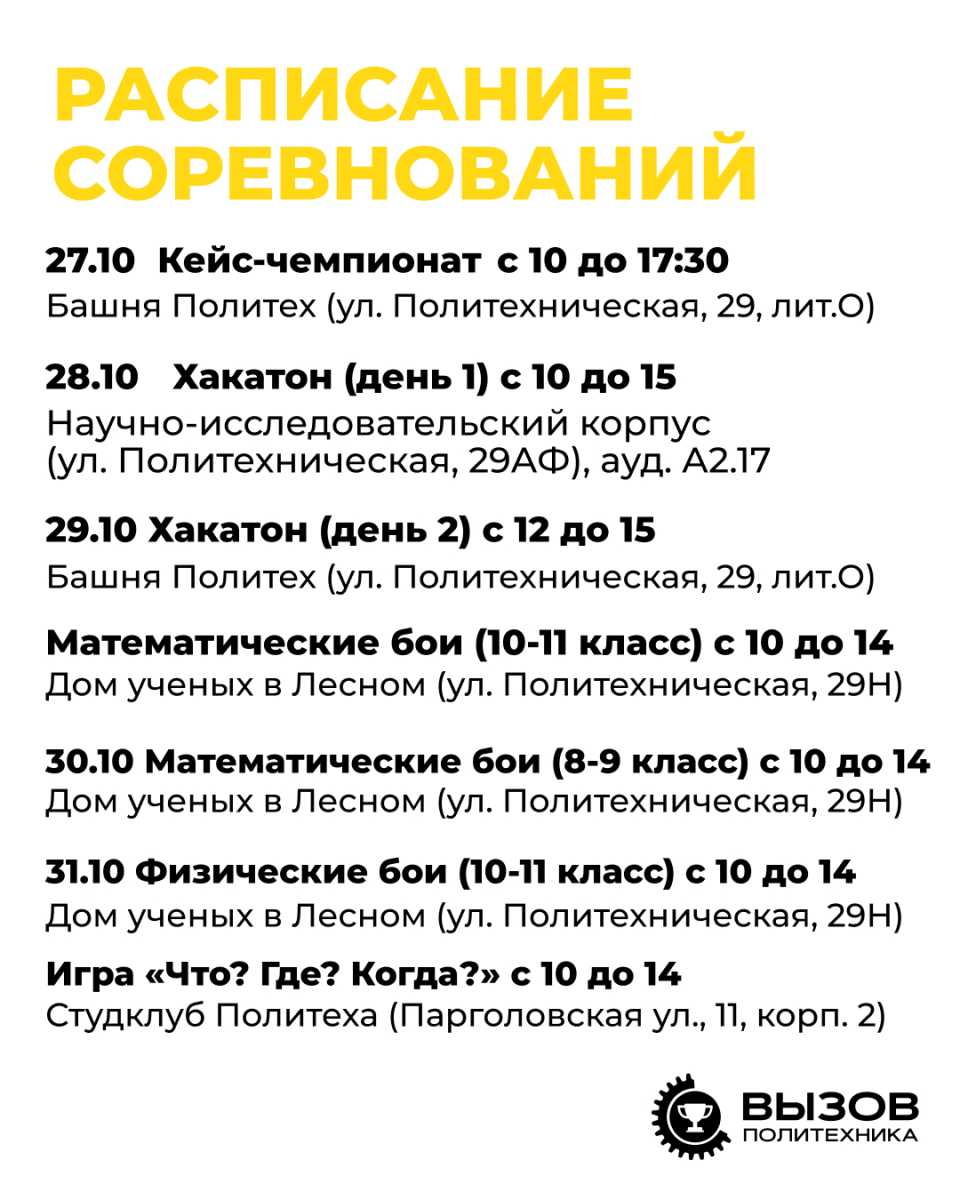 РАСПИСАНИЕ СОРЕВНОВАНИЙ

27.10 Кейс-чемпионат с 10 до 17:30
Башня Политех (ул. Политехническая, 29, лит.О)

28.10 Хакатон (день 1) с 10 до 15
Научно-исследовательский корпус (ул. Политехническая, 29АФ), ауд. А2.17

29.10 Хакатон (день 2) с 12 до 15
Башня Политех (ул. Политехническая, 29, лит.О)

Математические бои (10-11 класс) с 10 до 14
Дом ученых в Лесном (ул. Политехническая, 29Н)

30.10 Математические бои (8-9 класс) с 10 до 14
Дом ученых в Лесном (ул. Политехническая, 29Н)

31.10 Физические бои (10-11 класс) с 10 до 14
Дом ученых в Лесном (ул. Политехническая, 29Н)

Игра «Что? Где? Когда?» с 10 до 14
Студклуб Политеха (Парголовская ул., 11, корп. 2)

ВЫЗОВ
ПОЛИТЕХНИКА